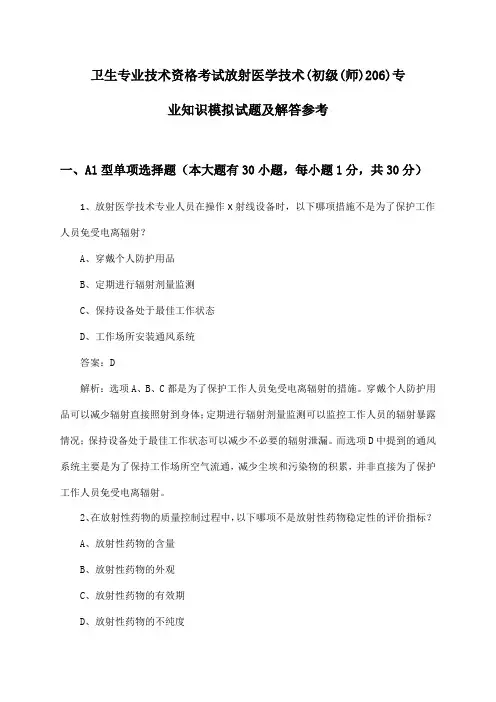 卫生专业技术资格考试放射医学技术(初级(师)206)专业知识模拟试题及解答参考

一、A1型单项选择题（本大题有30小题，每小题1分，共30分）

1、放射医学技术专业人员在操作X射线设备时，以下哪项措施不是为了保护工作人员免受电离辐射？

A、穿戴个人防护用品

B、定期进行辐射剂量监测

C、保持设备处于最佳工作状态

D、工作场所安装通风系统

答案：D

解析：选项A、B、C都是为了保护工作人员免受电离辐射的措施。穿戴个人防护用品可以减少辐射直接照射到身体；定期进行辐射剂量监测可以监控工作人员的辐射暴露情况；保持设备处于最佳工作状态可以减少不必要的辐射泄漏。而选项D中提到的通风系统主要是为了保持工作场所空气流通，减少尘埃和污染物的积累，并非直接为了保护工作人员免受电离辐射。

2、在放射性药物的质量控制过程中，以下哪项不是放射性药物稳定性的评价指标？

A、放射性药物的含量

B、放射性药物的外观

C、放射性药物的有效期

D、放射性药物的不纯度